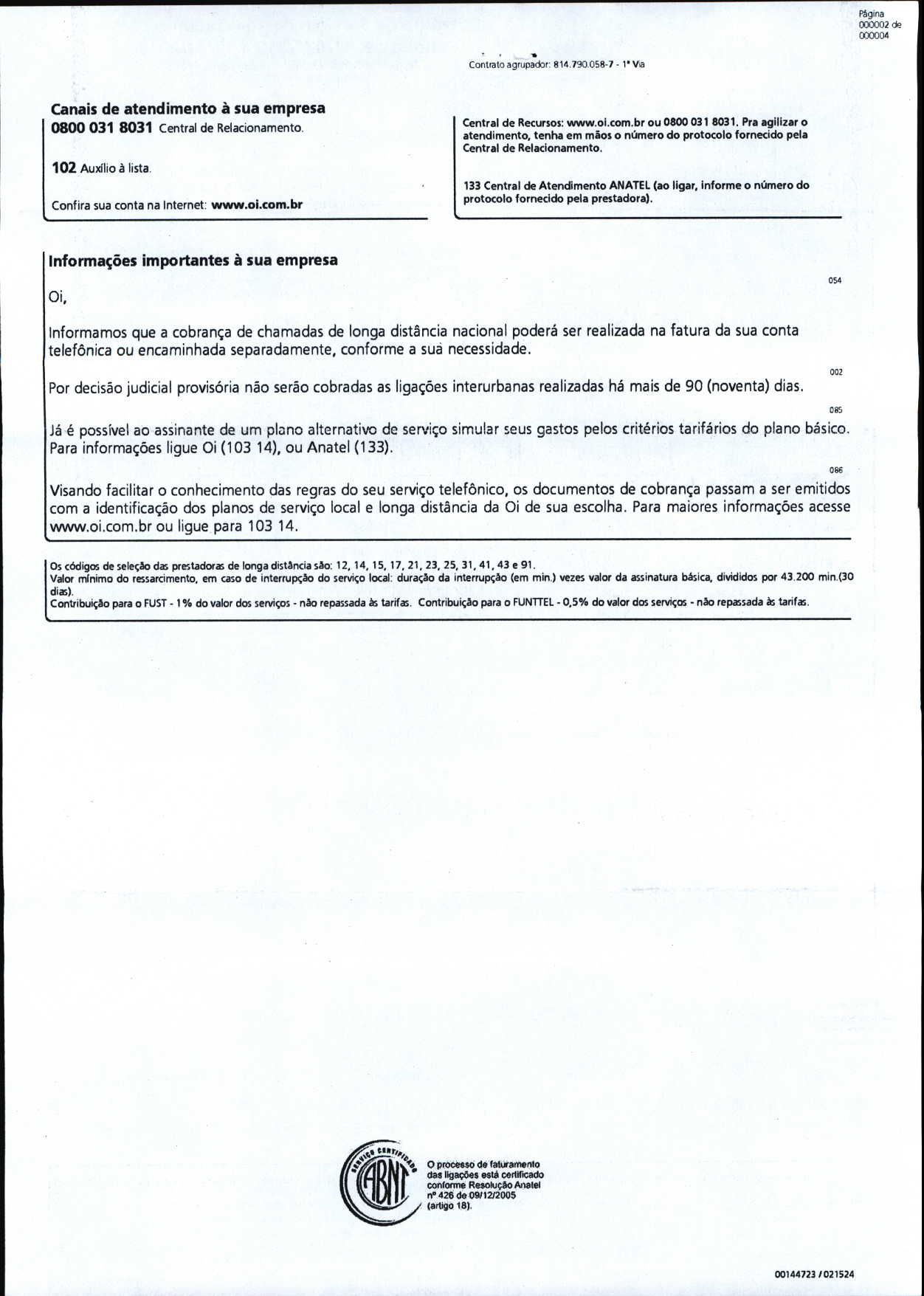 Página 000002 de 000004

Contrato agrupador: 814.790.058-7 - 1ª Via

Canais de atendimento à sua empresa

0800 031 8031 Central de Relacionamento.

102 Auxílio à lista.

Confira sua conta na Internet: www.oi.com.br

Central de Recursos: www.oi.com.br ou 0800 031 8031. Pra agilizar o atendimento, tenha em mãos o número do protocolo fornecido pela Central de Relacionamento.

133 Central de Atendimento ANATEL (ao ligar, informe o número do protocolo fornecido pela prestadora).

Informações importantes à sua empresa

054

Oi,

Informamos que a cobrança de chamadas de longa distância nacional poderá ser realizada na fatura da sua conta telefônica ou encaminhada separadamente, conforme a sua necessidade.

002

Por decisão judicial provisória não serão cobradas as ligações interurbanas realizadas há mais de 90 (noventa) dias.

085

Já é possível ao assinante de um plano alternativo de serviço simular seus gastos pelos critérios tarifários do plano básico. Para informações ligue Oi (103 14), ou Anatel (133).

086

Visando facilitar o conhecimento das regras do seu serviço telefônico, os documentos de cobrança passam a ser emitidos com a identificação dos planos de serviço local e longa distância da Oi de sua escolha. Para maiores informações acesse www.oi.com.br ou ligue para 103 14.

Os códigos de seleção das prestadoras de longa distância são: 12, 14, 15, 17, 21, 23, 25, 31, 41, 43 e 91.
Valor mínimo do ressarcimento, em caso de interrupção do serviço local: duração da interrupção (em min.) vezes valor da assinatura básica, divididos por 43.200 min.(30 dias).
Contribuição para o FUST - 1% do valor dos serviços - não repassada às tarifas. Contribuição para o FUNTTEL - 0,5% do valor dos serviços - não repassada às tarifas.

SERVIÇO CERTIFICADO ABNT

O processo de faturamento das ligações está certificado conforme Resolução Anatel nº 426 de 09/12/2005 (artigo 18).

00144723 / 021524